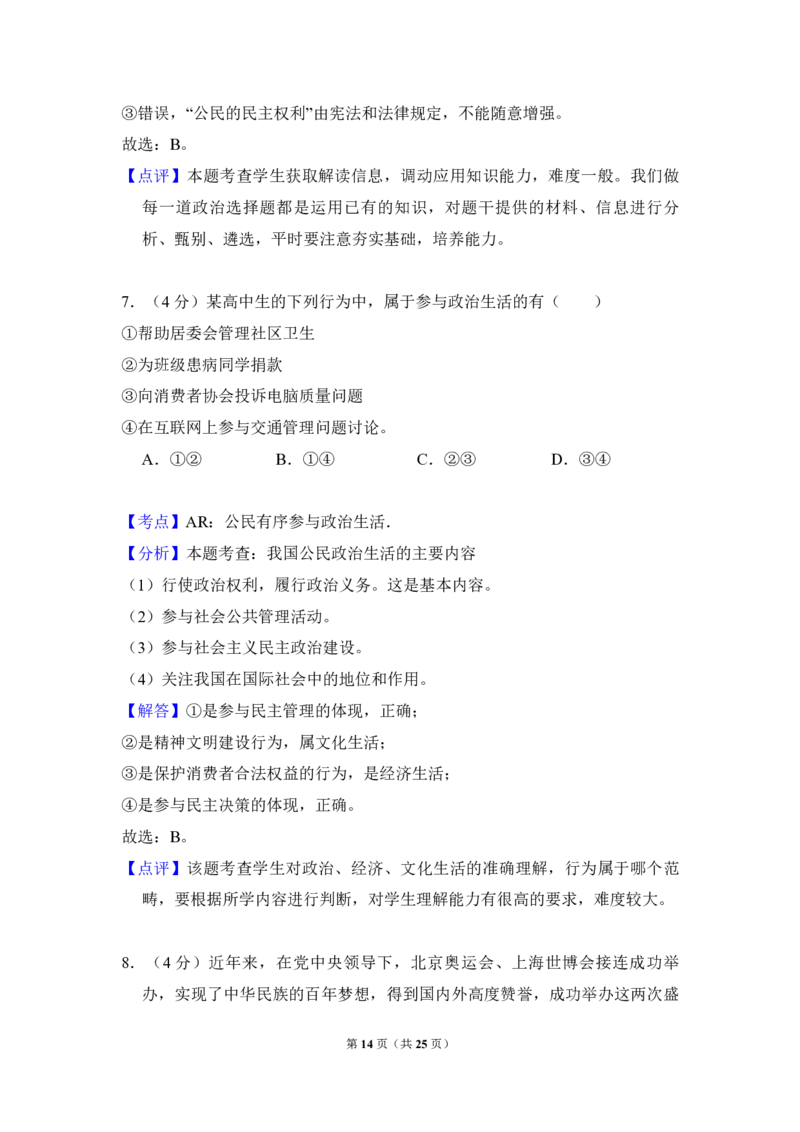 ③错误，“公民的民主权利”由宪法和法律规定，不能随意增强。

故选：B。

【点评】本题考查学生获取解读信息，调动应用知识能力，难度一般。我们做每一道政治选择题都是运用已有的知识，对题干提供的材料、信息进行分析、甄别、遴选，平时要注意夯实基础，培养能力。

7．（4分）某高中生的下列行为中，属于参与政治生活的有（　　）

①帮助居委会管理社区卫生

②为班级患病同学捐款

③向消费者协会投诉电脑质量问题

④在互联网上参与交通管理问题讨论。

A．①②　　B．①④　　C．②③　　D．③④

【考点】AR：公民有序参与政治生活．

【分析】本题考查：我国公民政治生活的主要内容

（1）行使政治权利，履行政治义务。这是基本内容。

（2）参与社会公共管理活动。

（3）参与社会主义民主政治建设。

（4）关注我国在国际社会中的地位和作用。

【解答】①是参与民主管理的体现，正确；

②是精神文明建设行为，属文化生活；

③是保护消费者合法权益的行为，是经济生活；

④是参与民主决策的体现，正确。

故选：B。

【点评】该题考查学生对政治、经济、文化生活的准确理解，行为属于哪个范畴，要根据所学内容进行判断，对学生理解能力有很高的要求，难度较大。

8．（4分）近年来，在党中央领导下，北京奥运会、上海世博会接连成功举办，实现了中华民族的百年梦想，得到国内外高度赞誉，成功举办这两次盛

第14页（共25页）